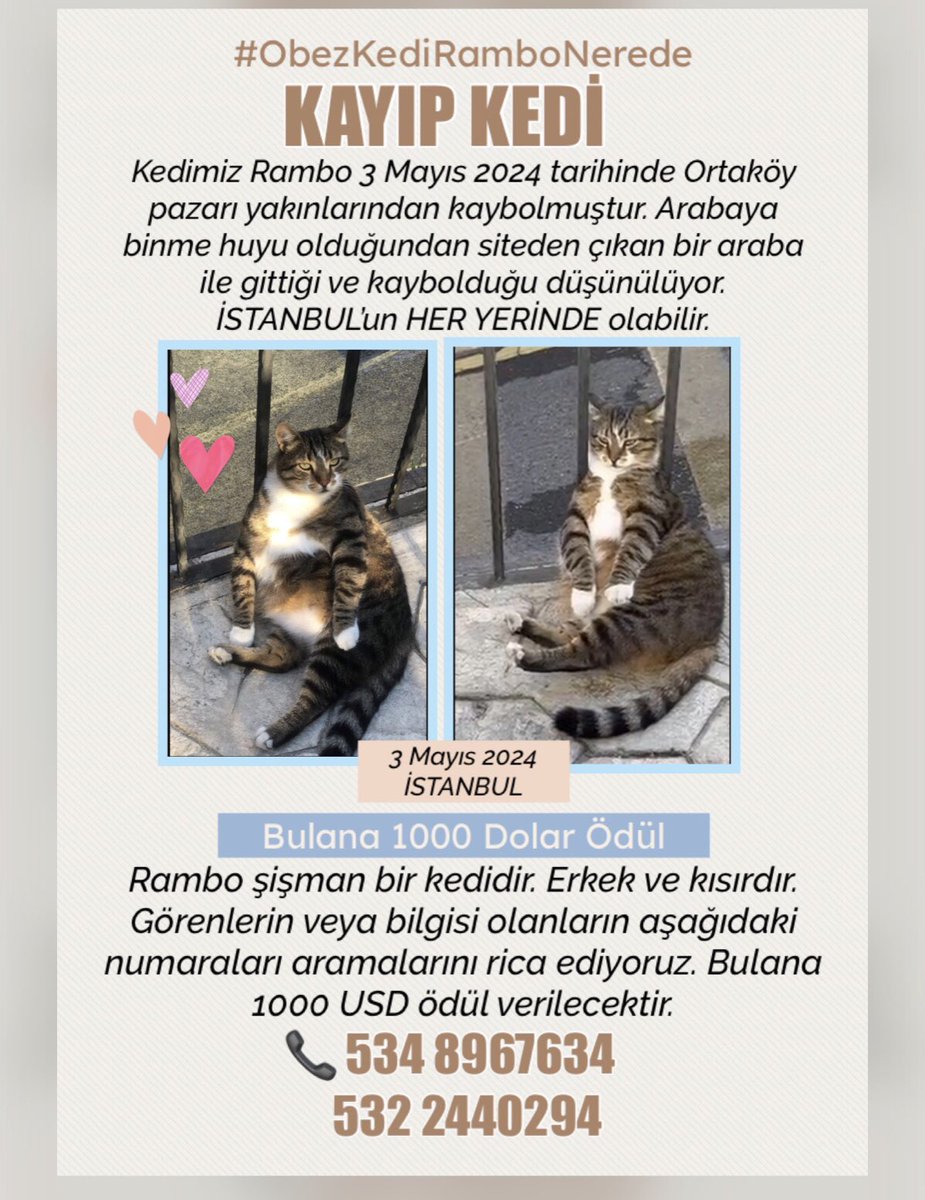 #ObezKediRamboNerede

KAYIP KEDİ

Kedimiz Rambo 3 Mayıs 2024 tarihinde Ortaköy pazarı yakınlarından kaybolmuştur. Arabaya binme huyu olduğundan siteden çıkan bir araba ile gittiği ve kaybolduğu düşünülüyor. İSTANBUL'un HER YERİNDE olabilir.

3 Mayıs 2024
İSTANBUL

Bulana 1000 Dolar Ödül

Rambo şişman bir kedidir. Erkek ve kısırdır. Görenlerin veya bilgisi olanların aşağıdaki numaraları aramalarını rica ediyoruz. Bulana 1000 USD ödül verilecektir.

534 8967634
532 2440294